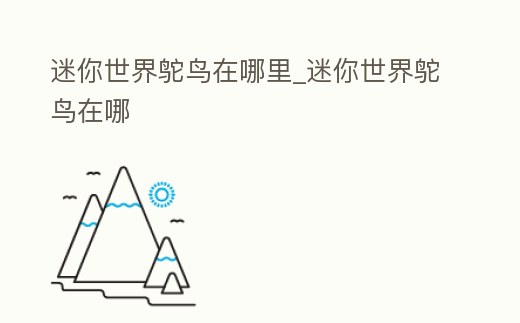 迷你世界鸵鸟在哪里_迷你世界鸵鸟在哪